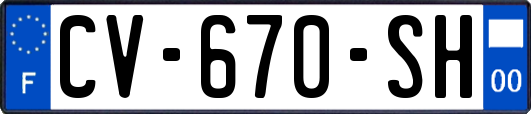 F
CV-670-SH
00